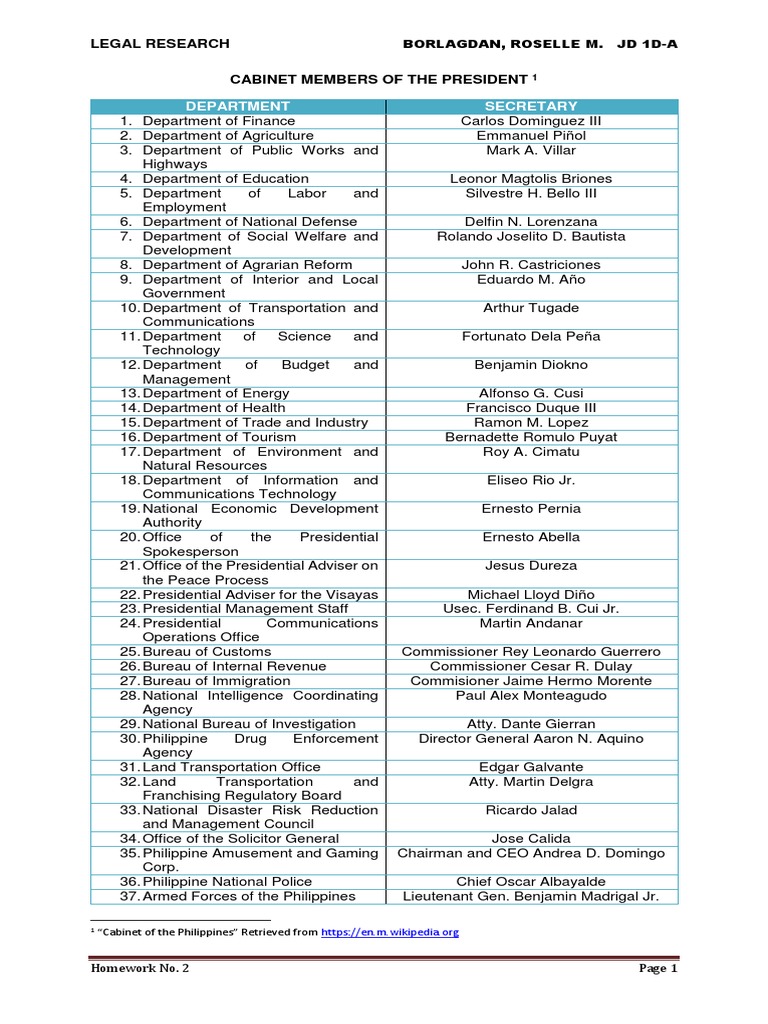 LEGAL RESEARCH BORLAGDAN, ROSELLE M. JD 1D-A

CABINET MEMBERS OF THE PRESIDENT $^1$

| DEPARTMENT | SECRETARY |
|---|---|
| 1. Department of Finance | Carlos Dominguez III |
| 2. Department of Agriculture | Emmanuel Piñol |
| 3. Department of Public Works and Highways | Mark A. Villar |
| 4. Department of Education | Leonor Magtolis Briones |
| 5. Department of Labor and Employment | Silvestre H. Bello III |
| 6. Department of National Defense | Delfin N. Lorenzana |
| 7. Department of Social Welfare and Development | Rolando Joselito D. Bautista |
| 8. Department of Agrarian Reform | John R. Castriciones |
| 9. Department of Interior and Local Government | Eduardo M. Año |
| 10. Department of Transportation and Communications | Arthur Tugade |
| 11. Department of Science and Technology | Fortunato Dela Peña |
| 12. Department of Budget and Management | Benjamin Diokno |
| 13. Department of Energy | Alfonso G. Cusi |
| 14. Department of Health | Francisco Duque III |
| 15. Department of Trade and Industry | Ramon M. Lopez |
| 16. Department of Tourism | Bernadette Romulo Puyat |
| 17. Department of Environment and Natural Resources | Roy A. Cimatu |
| 18. Department of Information and Communications Technology | Eliseo Rio Jr. |
| 19. National Economic Development Authority | Ernesto Pernia |
| 20. Office of the Presidential Spokesperson | Ernesto Abella |
| 21. Office of the Presidential Adviser on the Peace Process | Jesus Dureza |
| 22. Presidential Adviser for the Visayas | Michael Lloyd Diño |
| 23. Presidential Management Staff | Usec. Ferdinand B. Cui Jr. |
| 24. Presidential Communications Operations Office | Martin Andanar |
| 25. Bureau of Customs | Commissioner Rey Leonardo Guerrero |
| 26. Bureau of Internal Revenue | Commissioner Cesar R. Dulay |
| 27. Bureau of Immigration | Commisioner Jaime Hermo Morente |
| 28. National Intelligence Coordinating Agency | Paul Alex Monteagudo |
| 29. National Bureau of Investigation | Atty. Dante Gierran |
| 30. Philippine Drug Enforcement Agency | Director General Aaron N. Aquino |
| 31. Land Transportation Office | Edgar Galvante |
| 32. Land Transportation and Franchising Regulatory Board | Atty. Martin Delgra |
| 33. National Disaster Risk Reduction and Management Council | Ricardo Jalad |
| 34. Office of the Solicitor General | Jose Calida |
| 35. Philippine Amusement and Gaming Corp. | Chairman and CEO Andrea D. Domingo |
| 36. Philippine National Police | Chief Oscar Albayalde |
| 37. Armed Forces of the Philippines | Lieutenant Gen. Benjamin Madrigal Jr. |

$^1$ "Cabinet of the Philippines" Retrieved from https://en.m.wikipedia.org

Homework No. 2 Page 1